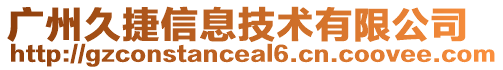 广州久捷信息技术有限公司
http://gzconstanceal6.cn.coovee.com